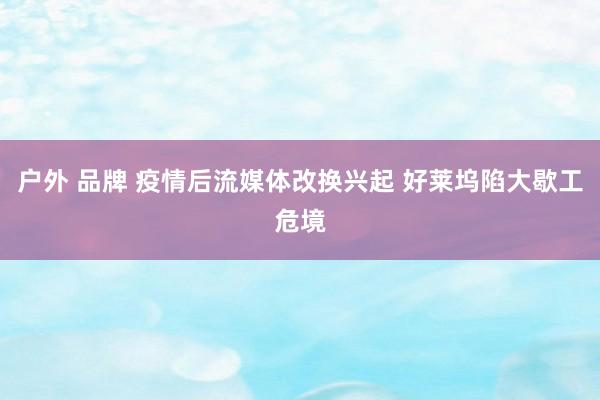 户外 品牌 疫情后流媒体改换兴起 好莱坞陷大歇工危境